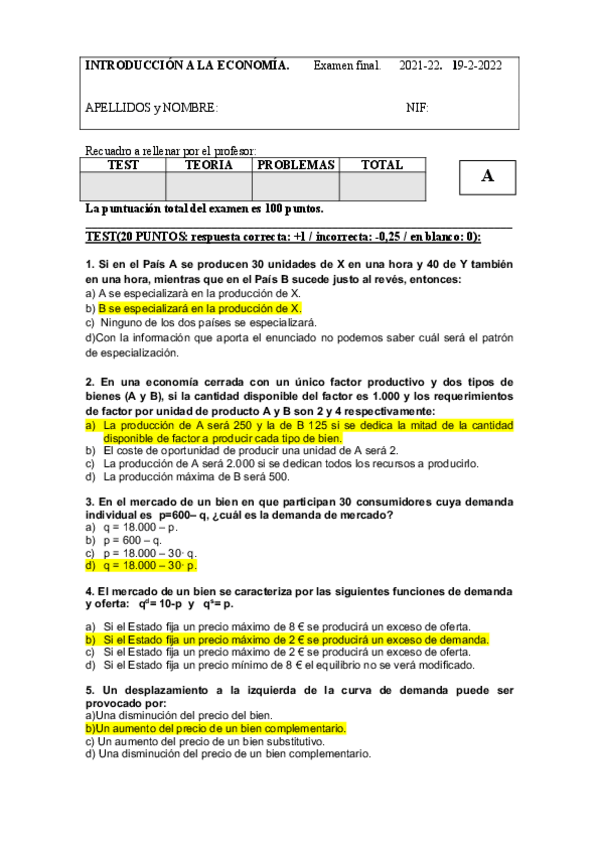 INTRODUCCIÓN A LA ECONOMÍA. Examen final. 2021-22. 19-2-2022

APELLIDOS y NOMBRE: NIF:

Recuadro a rellenar por el profesor:

| TEST | TEORIA | PROBLEMAS | TOTAL |
|---|---|---|---|
| | | | |

A

La puntuación total del examen es 100 puntos.

TEST(20 PUNTOS: respuesta correcta: +1 / incorrecta: -0,25 / en blanco: 0):

1. Si en el País A se producen 30 unidades de X en una hora y 40 de Y también en una hora, mientras que en el País B sucede justo al revés, entonces:
a) A se especializará en la producción de X.
b) B se especializará en la producción de X.
c) Ninguno de los dos países se especializará.
d)Con la información que aporta el enunciado no podemos saber cuál será el patrón de especialización.

2. En una economía cerrada con un único factor productivo y dos tipos de bienes (A y B), si la cantidad disponible del factor es 1.000 y los requerimientos de factor por unidad de producto A y B son 2 y 4 respectivamente:
a) La producción de A será 250 y la de B 125 si se dedica la mitad de la cantidad disponible de factor a producir cada tipo de bien.
b) El coste de oportunidad de producir una unidad de A será 2.
c) La producción de A será 2.000 si se dedican todos los recursos a producirlo.
d) La producción máxima de B será 500.

3. En el mercado de un bien en que participan 30 consumidores cuya demanda individual es p=600– q, ¿cuál es la demanda de mercado?
a) q = 18.000 – p.
b) p = 600 – q.
c) p = 18.000 – 30· q.
d) q = 18.000 – 30· p.

4. El mercado de un bien se caracteriza por las siguientes funciones de demanda y oferta: $q^d$= 10-p y $q^s$= p.
a) Si el Estado fija un precio máximo de 8 € se producirá un exceso de oferta.
b) Si el Estado fija un precio máximo de 2 € se producirá un exceso de demanda.
c) Si el Estado fija un precio máximo de 2 € se producirá un exceso de oferta.
d) Si el Estado fija un precio mínimo de 8 € el equilibrio no se verá modificado.

5. Un desplazamiento a la izquierda de la curva de demanda puede ser provocado por:
a)Una disminución del precio del bien.
b)Un aumento del precio de un bien complementario.
c) Un aumento del precio de un bien substitutivo.
d) Una disminución del precio de un bien complementario.